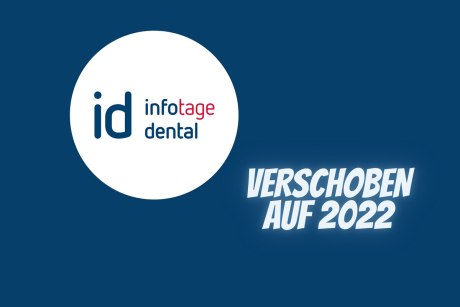 id infotage dental

VERSCHOBEN AUF 2022